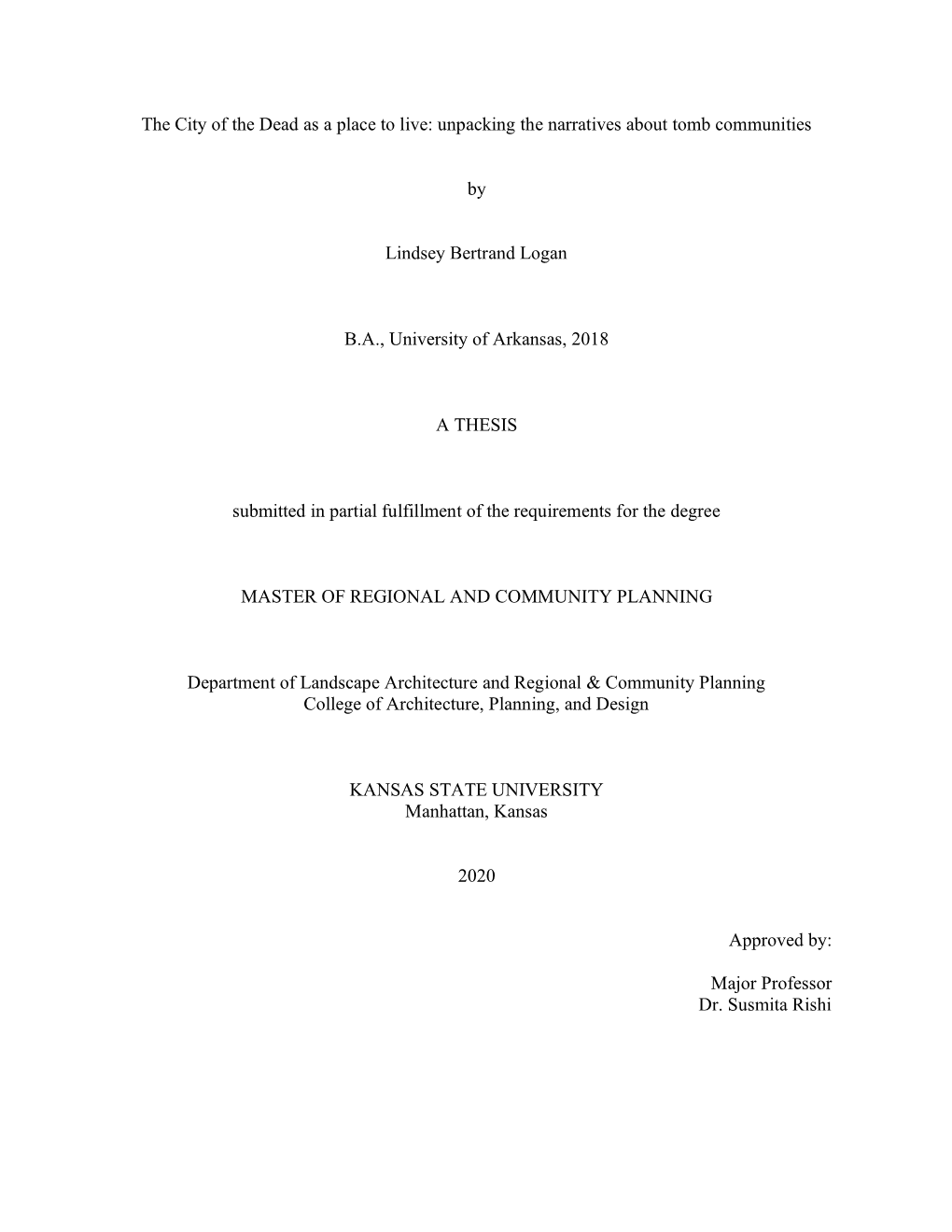 The City of the Dead as a place to live: unpacking the narratives about tomb communities

by

Lindsey Bertrand Logan

B.A., University of Arkansas, 2018

A THESIS

submitted in partial fulfillment of the requirements for the degree

MASTER OF REGIONAL AND COMMUNITY PLANNING

Department of Landscape Architecture and Regional & Community Planning
College of Architecture, Planning, and Design

KANSAS STATE UNIVERSITY
Manhattan, Kansas

2020

Approved by:

Major Professor
Dr. Susmita Rishi